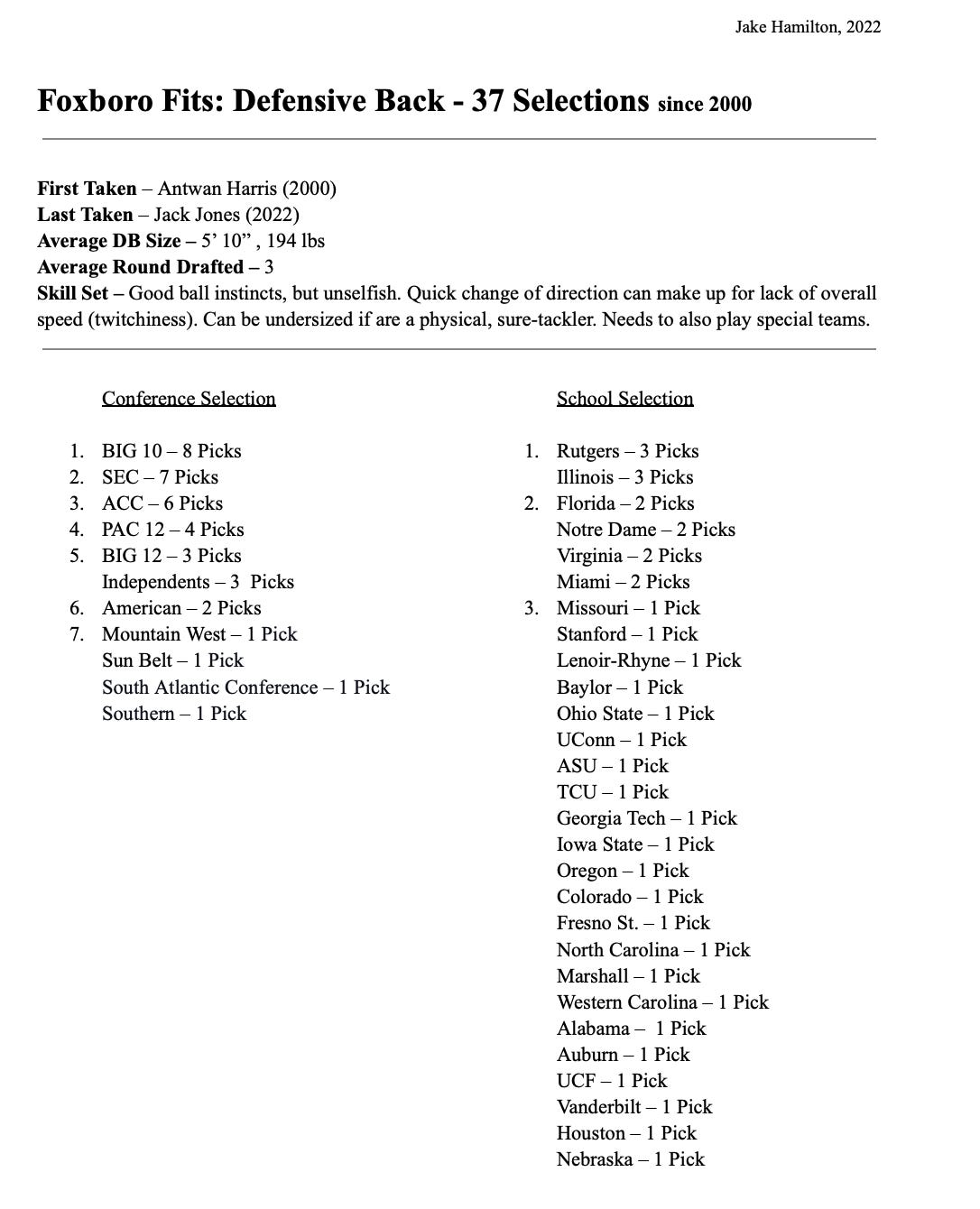 Jake Hamilton, 2022

Foxboro Fits: Defensive Back - 37 Selections since 2000

First Taken – Antwan Harris (2000)
Last Taken – Jack Jones (2022)
Average DB Size – 5' 10" , 194 lbs
Average Round Drafted – 3
Skill Set – Good ball instincts, but unselfish. Quick change of direction can make up for lack of overall speed (twitchiness). Can be undersized if are a physical, sure-tackler. Needs to also play special teams.

Conference Selection

1. BIG 10 – 8 Picks
2. SEC – 7 Picks
3. ACC – 6 Picks
4. PAC 12 – 4 Picks
5. BIG 12 – 3 Picks
Independents – 3 Picks
6. American – 2 Picks
7. Mountain West – 1 Pick
Sun Belt – 1 Pick
South Atlantic Conference – 1 Pick
Southern – 1 Pick

School Selection

1. Rutgers – 3 Picks
Illinois – 3 Picks
2. Florida – 2 Picks
Notre Dame – 2 Picks
Virginia – 2 Picks
Miami – 2 Picks
3. Missouri – 1 Pick
Stanford – 1 Pick
Lenoir-Rhyne – 1 Pick
Baylor – 1 Pick
Ohio State – 1 Pick
UConn – 1 Pick
ASU – 1 Pick
TCU – 1 Pick
Georgia Tech – 1 Pick
Iowa State – 1 Pick
Oregon – 1 Pick
Colorado – 1 Pick
Fresno St. – 1 Pick
North Carolina – 1 Pick
Marshall – 1 Pick
Western Carolina – 1 Pick
Alabama – 1 Pick
Auburn – 1 Pick
UCF – 1 Pick
Vanderbilt – 1 Pick
Houston – 1 Pick
Nebraska – 1 Pick